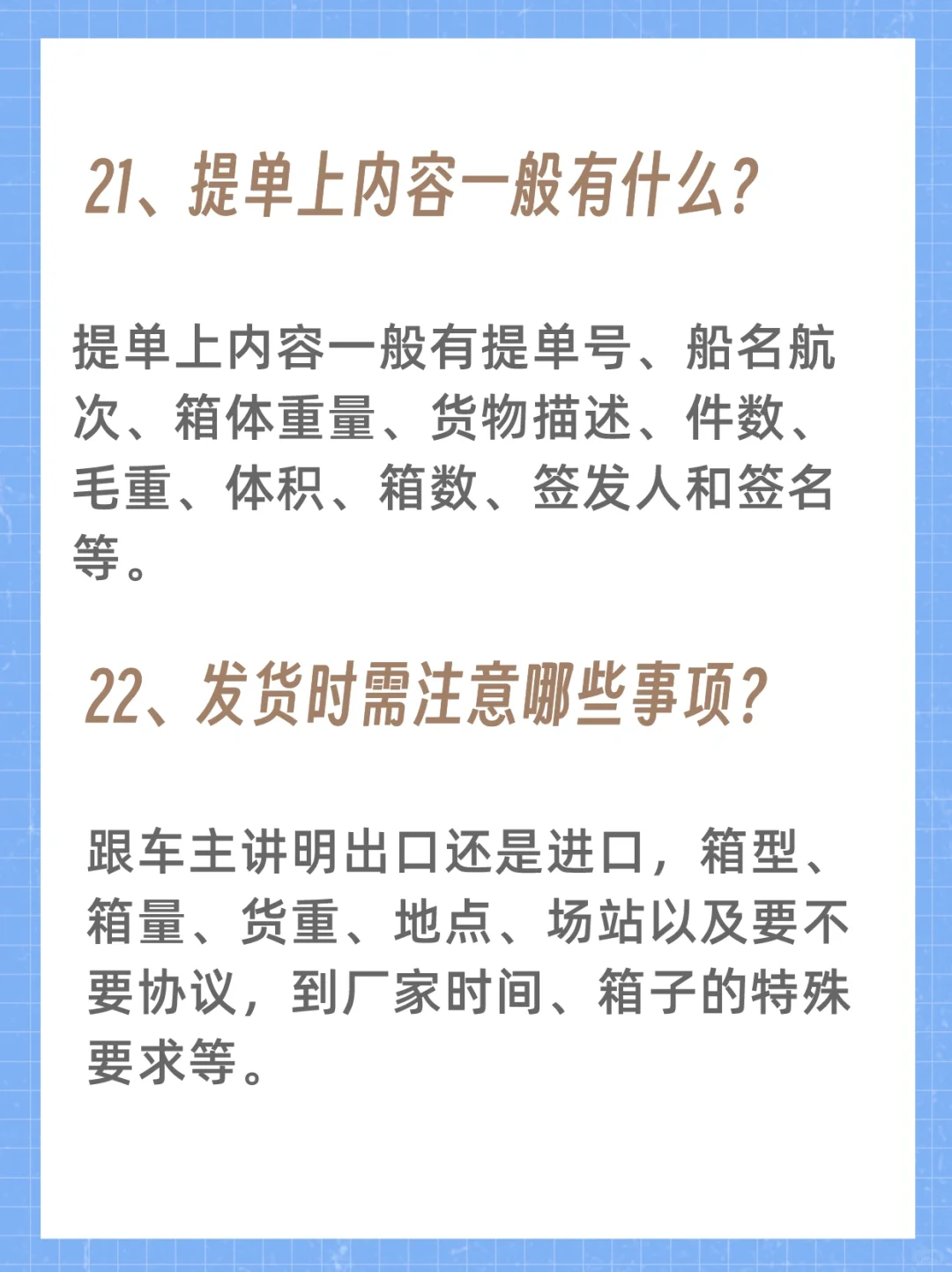 21、提单上内容一般有什么?

提单上内容一般有提单号、船名航次、箱体重量、货物描述、件数、毛重、体积、箱数、签发人和签名等。

22、发货时需注意哪些事项?

跟车主讲明出口还是进口，箱型、箱量、货重、地点、场站以及要不要协议，到厂家时间、箱子的特殊要求等。